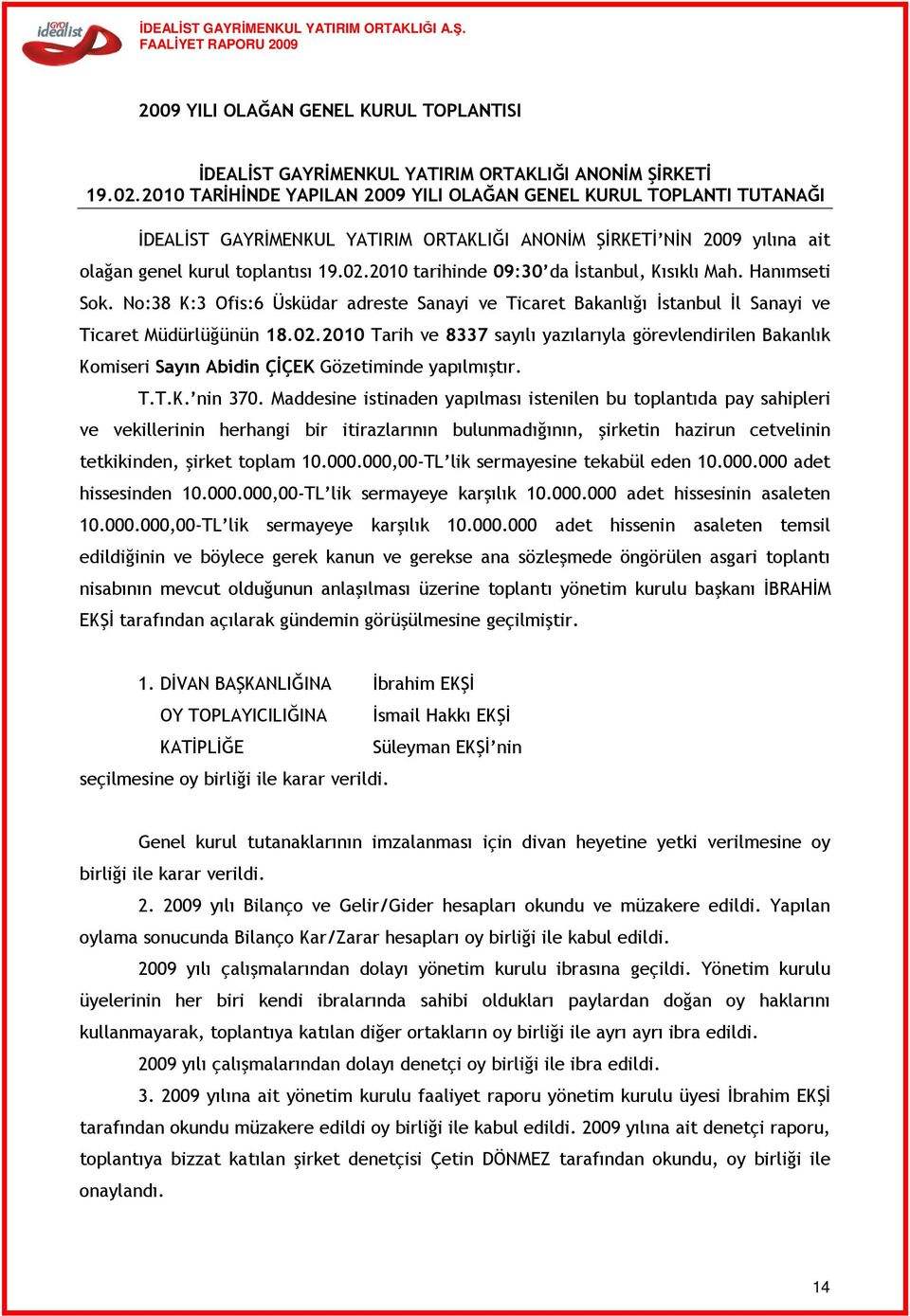 GYO idealist

İDEALİST GAYRİMENKUL YATIRIM ORTAKLIĞI A.Ş.
FAALİYET RAPORU 2009

2009 YILI OLAĞAN GENEL KURUL TOPLANTISI

İDEALİST GAYRİMENKUL YATIRIM ORTAKLIĞI ANONİM ŞİRKETİ
19.02.2010 TARİHİNDE YAPILAN 2009 YILI OLAĞAN GENEL KURUL TOPLANTI TUTANAĞI

İDEALİST GAYRİMENKUL YATIRIM ORTAKLIĞI ANONİM ŞİRKETİ'NİN 2009 yılına ait olağan genel kurul toplantısı 19.02.2010 tarihinde 09:30'da İstanbul, Kısıklı Mah. Hanımseti Sok. No:38 K:3 Ofis:6 Üsküdar adreste Sanayi ve Ticaret Bakanlığı İstanbul İl Sanayi ve Ticaret Müdürlüğünün 18.02.2010 Tarih ve 8337 sayılı yazılarıyla görevlendirilen Bakanlık Komiseri Sayın Abidin ÇİÇEK Gözetiminde yapılmıştır.

T.T.K.'nin 370. Maddesine istinaden yapılması istenilen bu toplantıda pay sahipleri ve vekillerinin herhangi bir itirazlarının bulunmadığının, şirketin hazirun cetvelinin tetkikinden, şirket toplam 10.000.000,00-TL'lik sermayesine tekabül eden 10.000.000 adet hissesinden 10.000.000,00-TL'lik sermayeye karşılık 10.000.000 adet hissesinin asaleten 10.000.000,00-TL'lik sermayeye karşılık 10.000.000 adet hissenin asaleten temsil edildiğinin ve böylece gerek kanun ve gerekse ana sözleşmede öngörülen asgari toplantı nisabının mevcut olduğunun anlaşılması üzerine toplantı yönetim kurulu başkanı İBRAHİM EKŞİ tarafından açılarak gündemin görüşülmesine geçilmiştir.

1. DİVAN BAŞKANLIĞINA İbrahim EKŞİ
OY TOPLAYICILIĞINA İsmail Hakkı EKŞİ
KATİPLİĞE Süleyman EKŞİ'nin
seçilmesine oy birliği ile karar verildi.

Genel kurul tutanaklarının imzalanması için divan heyetine yetki verilmesine oy birliği ile karar verildi.

2. 2009 yılı Bilanço ve Gelir/Gider hesapları okundu ve müzakere edildi. Yapılan oylama sonucunda Bilanço Kar/Zarar hesapları oy birliği ile kabul edildi.

2009 yılı çalışmalarından dolayı yönetim kurulu ibrasına geçildi. Yönetim kurulu üyelerinin her biri kendi ibralarında sahibi oldukları paylardan doğan oy haklarını kullanmayarak, toplantıya katılan diğer ortakların oy birliği ile ayrı ayrı ibra edildi.

2009 yılı çalışmalarından dolayı denetçi oy birliği ile ibra edildi.

3. 2009 yılına ait yönetim kurulu faaliyet raporu yönetim kurulu üyesi İbrahim EKŞİ tarafından okundu müzakere edildi oy birliği ile kabul edildi. 2009 yılına ait denetçi raporu, toplantıya bizzat katılan şirket denetçisi Çetin DÖNMEZ tarafından okundu, oy birliği ile onaylandı.

14